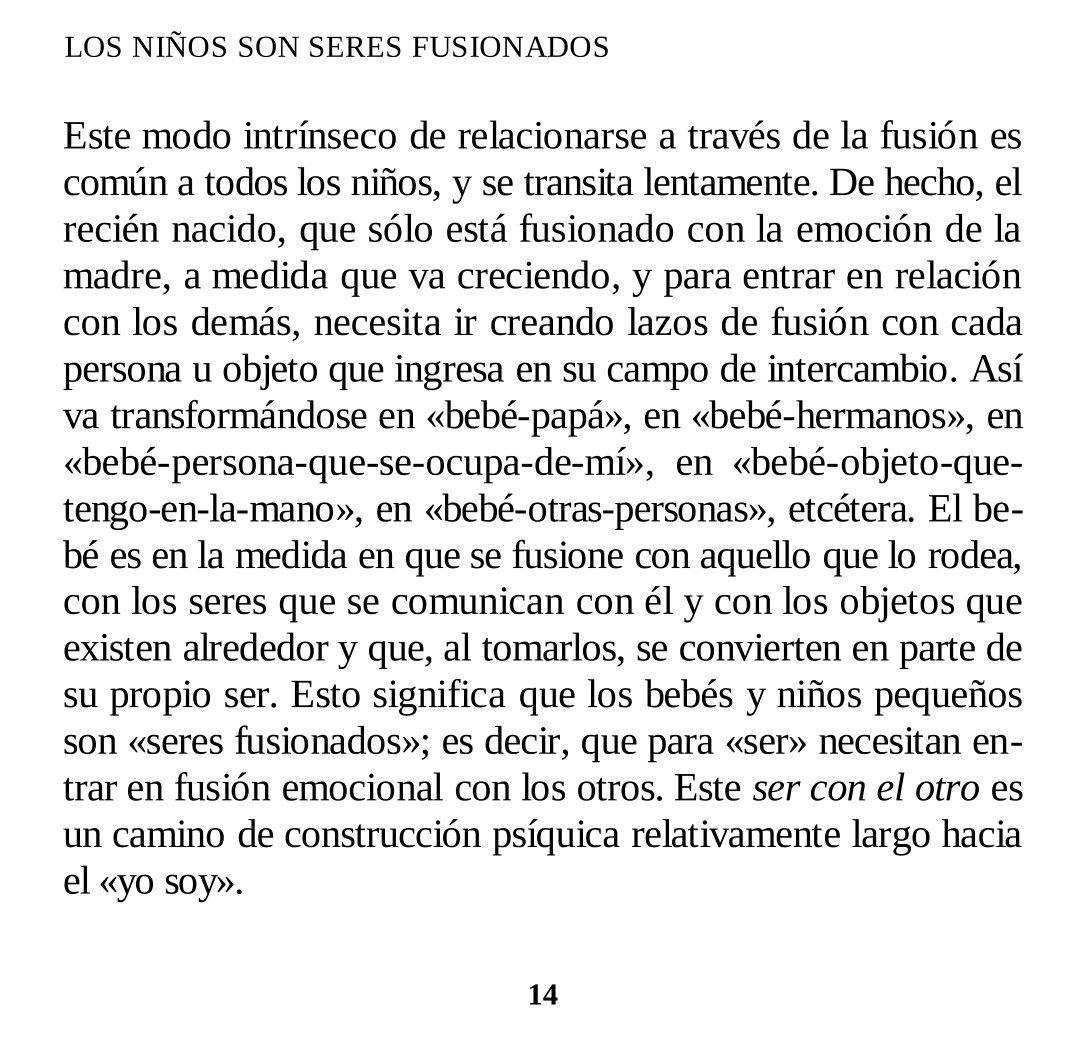 LOS NIÑOS SON SERES FUSIONADOS

Este modo intrínseco de relacionarse a través de la fusión es común a todos los niños, y se transita lentamente. De hecho, el recién nacido, que sólo está fusionado con la emoción de la madre, a medida que va creciendo, y para entrar en relación con los demás, necesita ir creando lazos de fusión con cada persona u objeto que ingresa en su campo de intercambio. Así va transformándose en «bebé-papá», en «bebé-hermanos», en «bebé-persona-que-se-ocupa-de-mí», en «bebé-objeto-que-tengo-en-la-mano», en «bebé-otras-personas», etcétera. El bebé es en la medida en que se fusione con aquello que lo rodea, con los seres que se comunican con él y con los objetos que existen alrededor y que, al tomarlos, se convierten en parte de su propio ser. Esto significa que los bebés y niños pequeños son «seres fusionados»; es decir, que para «ser» necesitan entrar en fusión emocional con los otros. Este ser con el otro es un camino de construcción psíquica relativamente largo hacia el «yo soy».

14